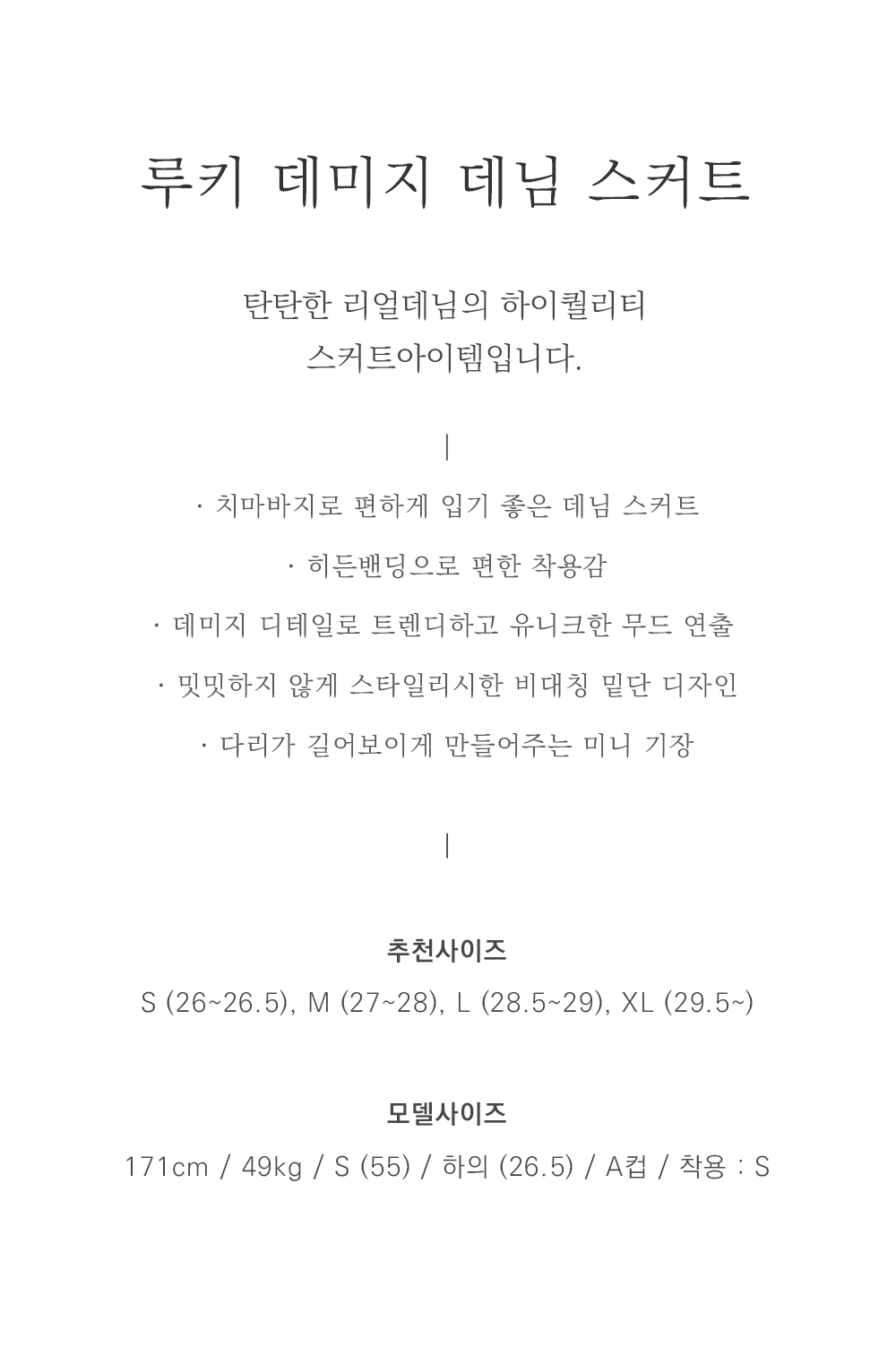 루키 데미지 데님 스커트

탄탄한 리얼데님의 하이퀄리티
스커트아이템입니다.

|

· 치마바지로 편하게 입기 좋은 데님 스커트

· 히든밴딩으로 편한 착용감

· 데미지 디테일로 트렌디하고 유니크한 무드 연출

· 밋밋하지 않게 스타일리시한 비대칭 밑단 디자인

· 다리가 길어보이게 만들어주는 미니 기장

|

추천사이즈

S (26~26.5), M (27~28), L (28.5~29), XL (29.5~)

모델사이즈

171cm / 49kg / S (55) / 하의 (26.5) / A컵 / 착용 : S